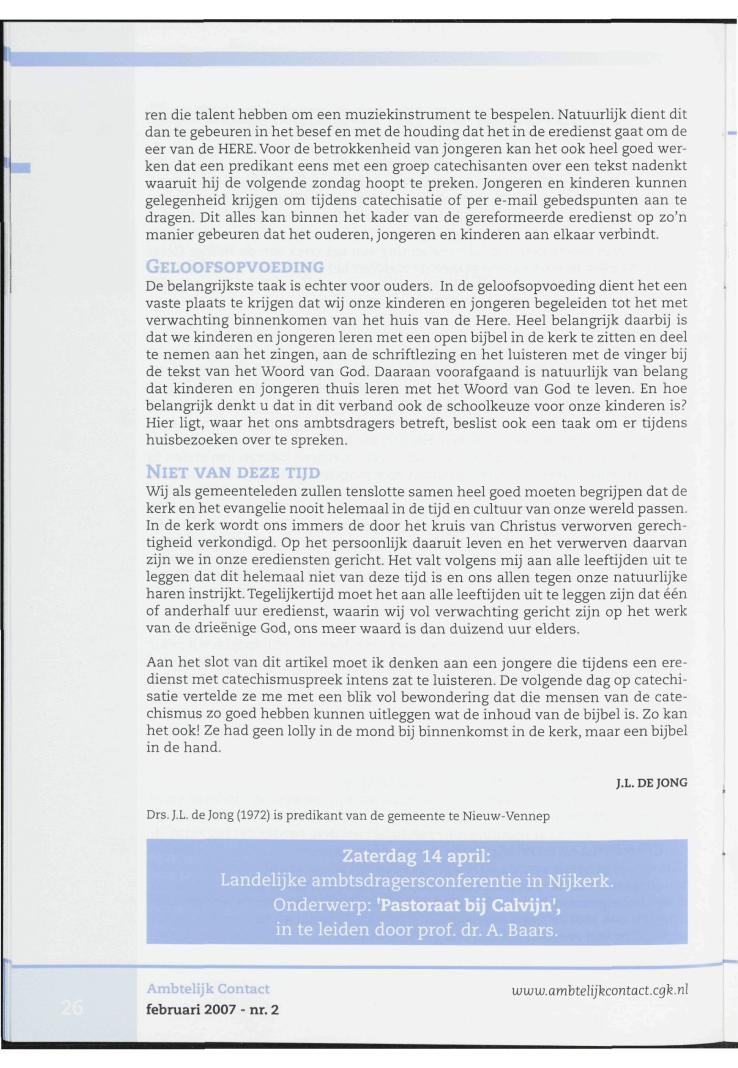 ren die talent hebben om een muziekinstrument te bespelen. Natuurlijk dient dit dan te gebeuren in het besef en met de houding dat het in de eredienst gaat om de eer van de HERE. Voor de betrokkenheid van jongeren kan het ook heel goed werken dat een predikant eens met een groep catechisanten over een tekst nadenkt waaruit hij de volgende zondag hoopt te preken. Jongeren en kinderen kunnen gelegenheid krijgen om tijdens catechisatie of per e-mail gebedspunten aan te dragen. Dit alles kan binnen het kader van de gereformeerde eredienst op zo'n manier gebeuren dat het ouderen, jongeren en kinderen aan elkaar verbindt.

GELOOFSOPVOEDING
De belangrijkste taak is echter voor ouders. In de geloofsopvoeding dient het een vaste plaats te krijgen dat wij onze kinderen en jongeren begeleiden tot het met verwachting binnenkomen van het huis van de Here. Heel belangrijk daarbij is dat we kinderen en jongeren leren met een open bijbel in de kerk te zitten en deel te nemen aan het zingen, aan de schriftlezing en het luisteren met de vinger bij de tekst van het Woord van God. Daaraan voorafgaand is natuurlijk van belang dat kinderen en jongeren thuis leren met het Woord van God te leven. En hoe belangrijk denkt u dat in dit verband ook de schoolkeuze voor onze kinderen is? Hier ligt, waar het ons ambtsdragers betreft, beslist ook een taak om er tijdens huisbezoeken over te spreken.

NIET VAN DEZE TIJD
Wij als gemeenteleden zullen tenslotte samen heel goed moeten begrijpen dat de kerk en het evangelie nooit helemaal in de tijd en cultuur van onze wereld passen. In de kerk wordt ons immers de door het kruis van Christus verworven gerechtigheid verkondigd. Op het persoonlijk daaruit leven en het verwerven daarvan zijn we in onze erediensten gericht. Het valt volgens mij aan alle leeftijden uit te leggen dat dit helemaal niet van deze tijd is en ons allen tegen onze natuurlijke haren instrijkt. Tegelijkertijd moet het aan alle leeftijden uit te leggen zijn dat één of anderhalf uur eredienst, waarin wij vol verwachting gericht zijn op het werk van de drieënige God, ons meer waard is dan duizend uur elders.

Aan het slot van dit artikel moet ik denken aan een jongere die tijdens een eredienst met catechismuspreek intens zat te luisteren. De volgende dag op catechisatie vertelde ze me met een blik vol bewondering dat die mensen van de catechismus zo goed hebben kunnen uitleggen wat de inhoud van de bijbel is. Zo kan het ook! Ze had geen lolly in de mond bij binnenkomst in de kerk, maar een bijbel in de hand.

J.L. DE JONG

Drs. J.L. de Jong (1972) is predikant van de gemeente te Nieuw-Vennep

Zaterdag 14 april:
Landelijke ambtsdragersconferentie in Nijkerk.
Onderwerp: 'Pastoraat bij Calvijn',
in te leiden door prof. dr. A. Baars.

26
Ambtelijk Contact
februari 2007 - nr. 2
www.ambtelijkcontact.cgk.nl